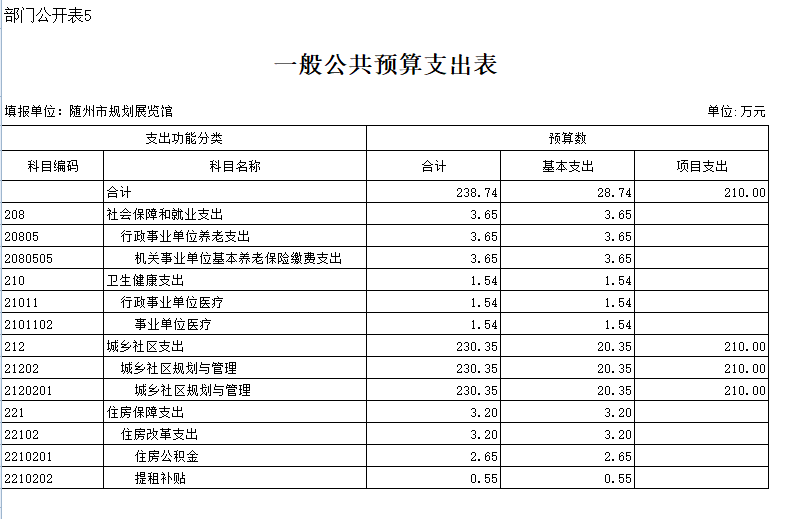 部门公开表5

一般公共预算支出表

填报单位：随州市规划展览馆

单位：万元

| 支出功能分类 | | 预算数 | | |
|---|---|---|---|---|
| 科目编码 | 科目名称 | 合计 | 基本支出 | 项目支出 |
| | 合计 | 238.74 | 28.74 | 210.00 |
| 208 | 社会保障和就业支出 | 3.65 | 3.65 | |
| 20805 | 行政事业单位养老支出 | 3.65 | 3.65 | |
| 2080505 | 机关事业单位基本养老保险缴费支出 | 3.65 | 3.65 | |
| 210 | 卫生健康支出 | 1.54 | 1.54 | |
| 21011 | 行政事业单位医疗 | 1.54 | 1.54 | |
| 2101102 | 事业单位医疗 | 1.54 | 1.54 | |
| 212 | 城乡社区支出 | 230.35 | 20.35 | 210.00 |
| 21202 | 城乡社区规划与管理 | 230.35 | 20.35 | 210.00 |
| 2120201 | 城乡社区规划与管理 | 230.35 | 20.35 | 210.00 |
| 221 | 住房保障支出 | 3.20 | 3.20 | |
| 22102 | 住房改革支出 | 3.20 | 3.20 | |
| 2210201 | 住房公积金 | 2.65 | 2.65 | |
| 2210202 | 提租补贴 | 0.55 | 0.55 | |